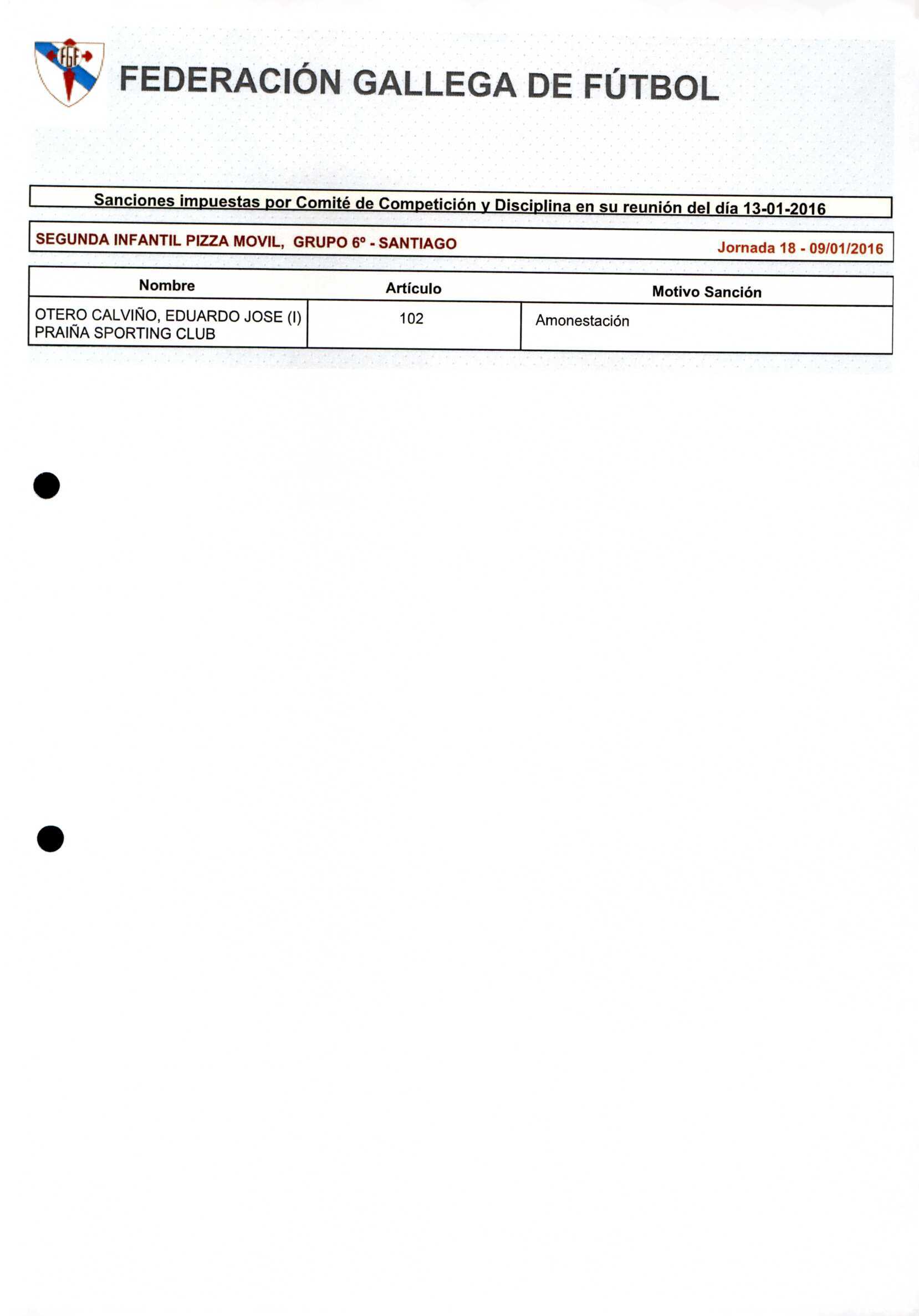 FGF

FEDERACIÓN GALLEGA DE FÚTBOL

Sanciones impuestas por Comité de Competición y Disciplina en su reunión del día 13-01-2016

SEGUNDA INFANTIL PIZZA MOVIL, GRUPO 6º - SANTIAGO

Jornada 18 - 09/01/2016

| Nombre | Artículo | Motivo Sanción |
|---|---|---|
| OTERO CALVIÑO, EDUARDO JOSE (I) PRAIÑA SPORTING CLUB | 102 | Amonestación |